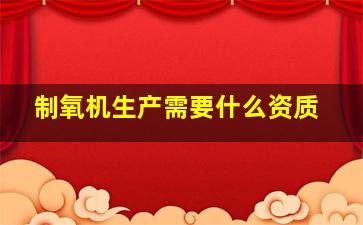 制氧机生产需要什么资质